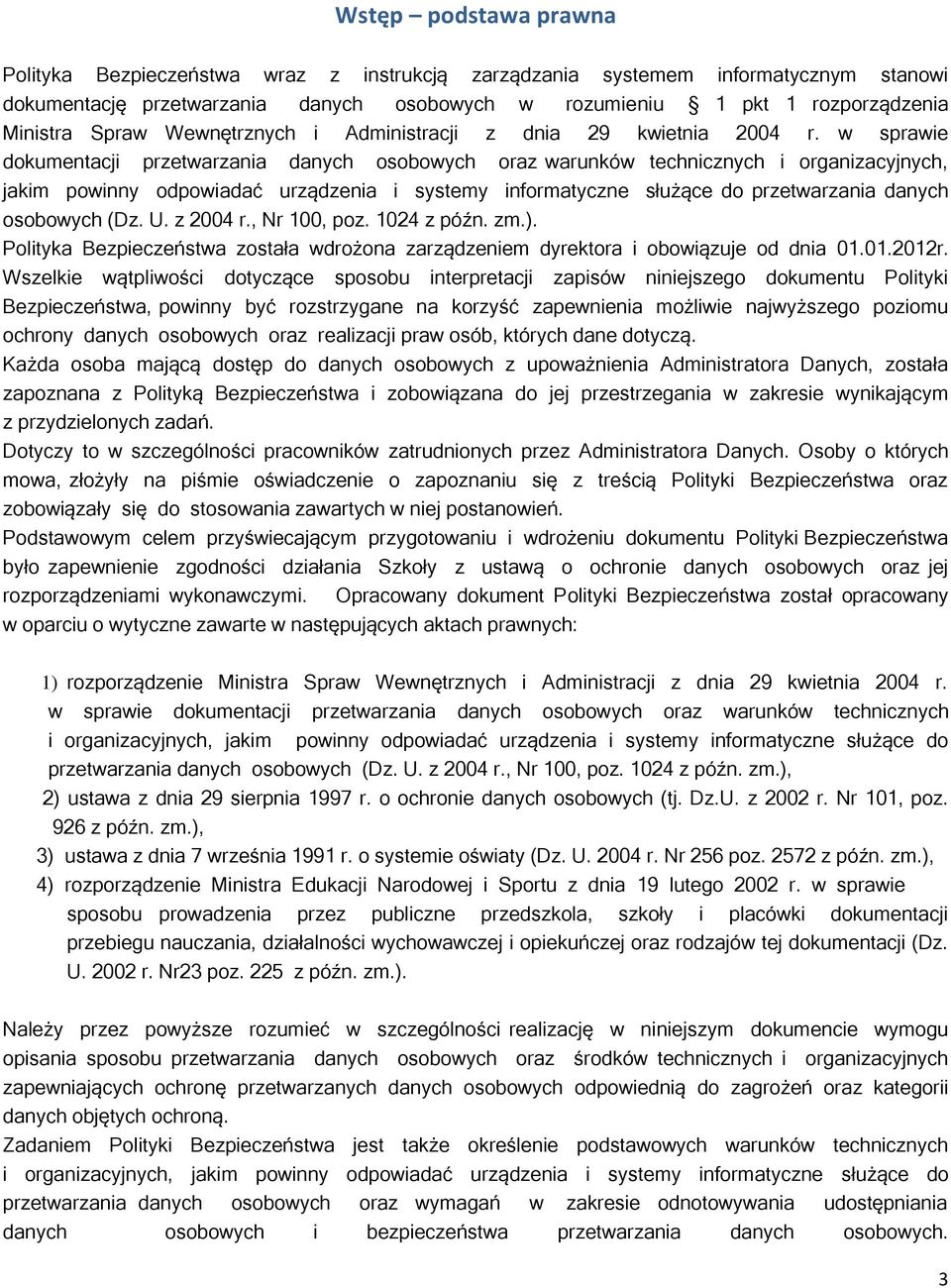 Wstęp – podstawa prawna

Polityka Bezpieczeństwa wraz z instrukcją zarządzania systemem informatycznym stanowi dokumentację przetwarzania danych osobowych w rozumieniu § 1 pkt 1 rozporządzenia Ministra Spraw Wewnętrznych i Administracji z dnia 29 kwietnia 2004 r. w sprawie dokumentacji przetwarzania danych osobowych oraz warunków technicznych i organizacyjnych, jakim powinny odpowiadać urządzenia i systemy informatyczne służące do przetwarzania danych osobowych (Dz. U. z 2004 r., Nr 100, poz. 1024 z późn. zm.).

Polityka Bezpieczeństwa została wdrożona zarządzeniem dyrektora i obowiązuje od dnia 01.01.2012r.

Wszelkie wątpliwości dotyczące sposobu interpretacji zapisów niniejszego dokumentu Polityki Bezpieczeństwa, powinny być rozstrzygane na korzyść zapewnienia możliwie najwyższego poziomu ochrony danych osobowych oraz realizacji praw osób, których dane dotyczą.

Każda osoba mającą dostęp do danych osobowych z upoważnienia Administratora Danych, została zapoznana z Polityką Bezpieczeństwa i zobowiązana do jej przestrzegania w zakresie wynikającym z przydzielonych zadań.

Dotyczy to w szczególności pracowników zatrudnionych przez Administratora Danych. Osoby o których mowa, złożyły na piśmie oświadczenie o zapoznaniu się z treścią Polityki Bezpieczeństwa oraz zobowiązały się do stosowania zawartych w niej postanowień.

Podstawowym celem przyświecającym przygotowaniu i wdrożeniu dokumentu Polityki Bezpieczeństwa było zapewnienie zgodności działania Szkoły z ustawą o ochronie danych osobowych oraz jej rozporządzeniami wykonawczymi. Opracowany dokument Polityki Bezpieczeństwa został opracowany w oparciu o wytyczne zawarte w następujących aktach prawnych:

1) rozporządzenie Ministra Spraw Wewnętrznych i Administracji z dnia 29 kwietnia 2004 r. w sprawie dokumentacji przetwarzania danych osobowych oraz warunków technicznych i organizacyjnych, jakim powinny odpowiadać urządzenia i systemy informatyczne służące do przetwarzania danych osobowych (Dz. U. z 2004 r., Nr 100, poz. 1024 z późn. zm.),

2) ustawa z dnia 29 sierpnia 1997 r. o ochronie danych osobowych (tj. Dz.U. z 2002 r. Nr 101, poz. 926 z późn. zm.),

3) ustawa z dnia 7 września 1991 r. o systemie oświaty (Dz. U. 2004 r. Nr 256 poz. 2572 z późn. zm.),

4) rozporządzenie Ministra Edukacji Narodowej i Sportu z dnia 19 lutego 2002 r. w sprawie sposobu prowadzenia przez publiczne przedszkola, szkoły i placówki dokumentacji przebiegu nauczania, działalności wychowawczej i opiekuńczej oraz rodzajów tej dokumentacji (Dz. U. 2002 r. Nr23 poz. 225 z późn. zm.).

Należy przez powyższe rozumieć w szczególności realizację w niniejszym dokumencie wymogu opisania sposobu przetwarzania danych osobowych oraz środków technicznych i organizacyjnych zapewniających ochronę przetwarzanych danych osobowych odpowiednią do zagrożeń oraz kategorii danych objętych ochroną.

Zadaniem Polityki Bezpieczeństwa jest także określenie podstawowych warunków technicznych i organizacyjnych, jakim powinny odpowiadać urządzenia i systemy informatyczne służące do przetwarzania danych osobowych oraz wymagań w zakresie odnotowywania udostępniania danych osobowych i bezpieczeństwa przetwarzania danych osobowych.

3